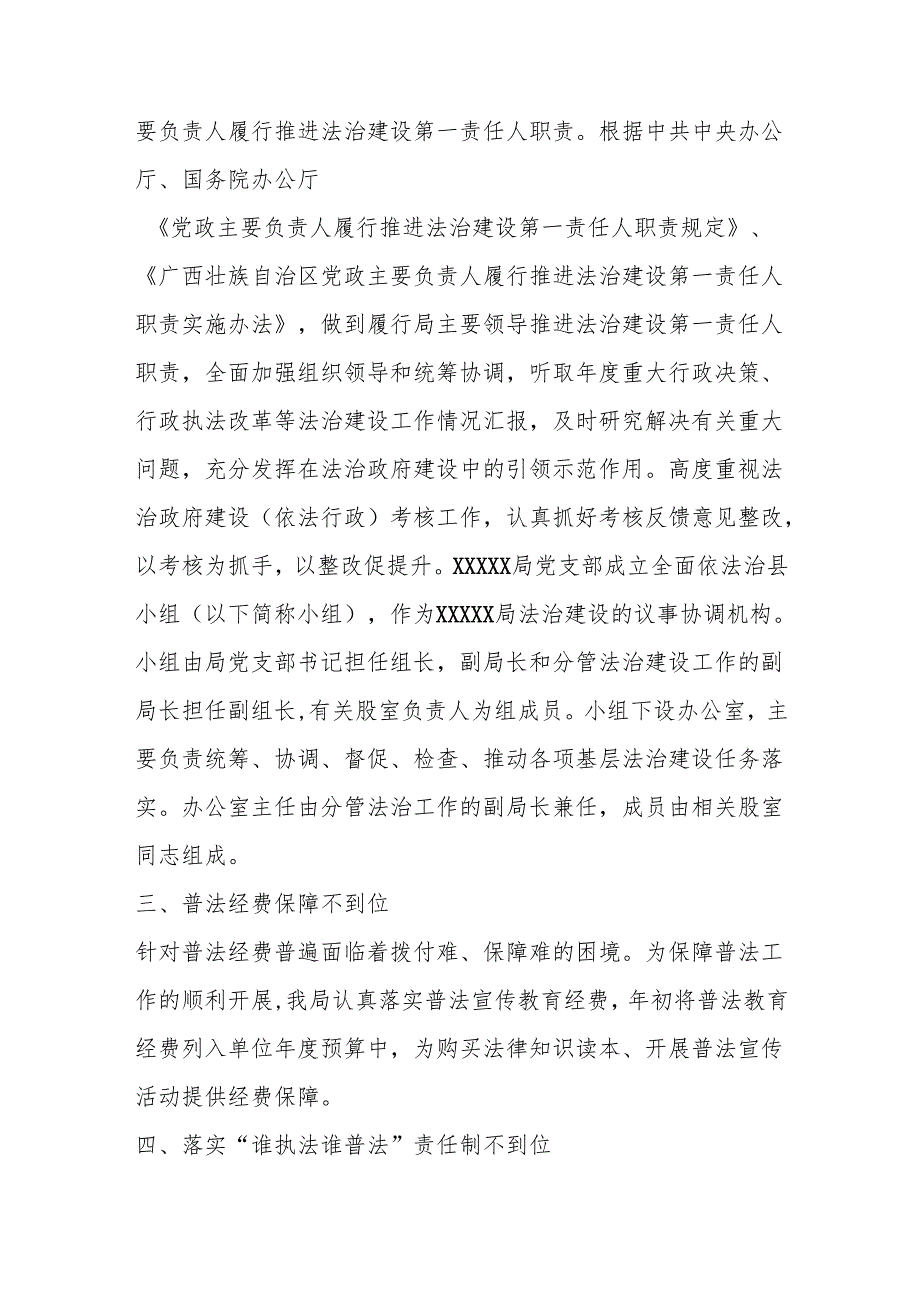 要负责人履行推进法治建设第一责任人职责。根据中共中央办公厅、国务院办公厅

《党政主要负责人履行推进法治建设第一责任人职责规定》、《广西壮族自治区党政主要负责人履行推进法治建设第一责任人职责实施办法》，做到履行局主要领导推进法治建设第一责任人职责，全面加强组织领导和统筹协调，听取年度重大行政决策、行政执法改革等法治建设工作情况汇报，及时研究解决有关重大问题，充分发挥在法治政府建设中的引领示范作用。高度重视法治政府建设（依法行政）考核工作，认真抓好考核反馈意见整改，以考核为抓手，以整改促提升。XXXXX局党支部成立全面依法治县小组（以下简称小组），作为XXXXX局法治建设的议事协调机构。小组由局党支部书记担任组长，副局长和分管法治建设工作的副局长担任副组长,有关股室负责人为组成员。小组下设办公室，主要负责统筹、协调、督促、检查、推动各项基层法治建设任务落实。办公室主任由分管法治工作的副局长兼任，成员由相关股室同志组成。

三、普法经费保障不到位

针对普法经费普遍面临着拨付难、保障难的困境。为保障普法工作的顺利开展,我局认真落实普法宣传教育经费，年初将普法教育经费列入单位年度预算中，为购买法律知识读本、开展普法宣传活动提供经费保障。

四、落实“谁执法谁普法”责任制不到位